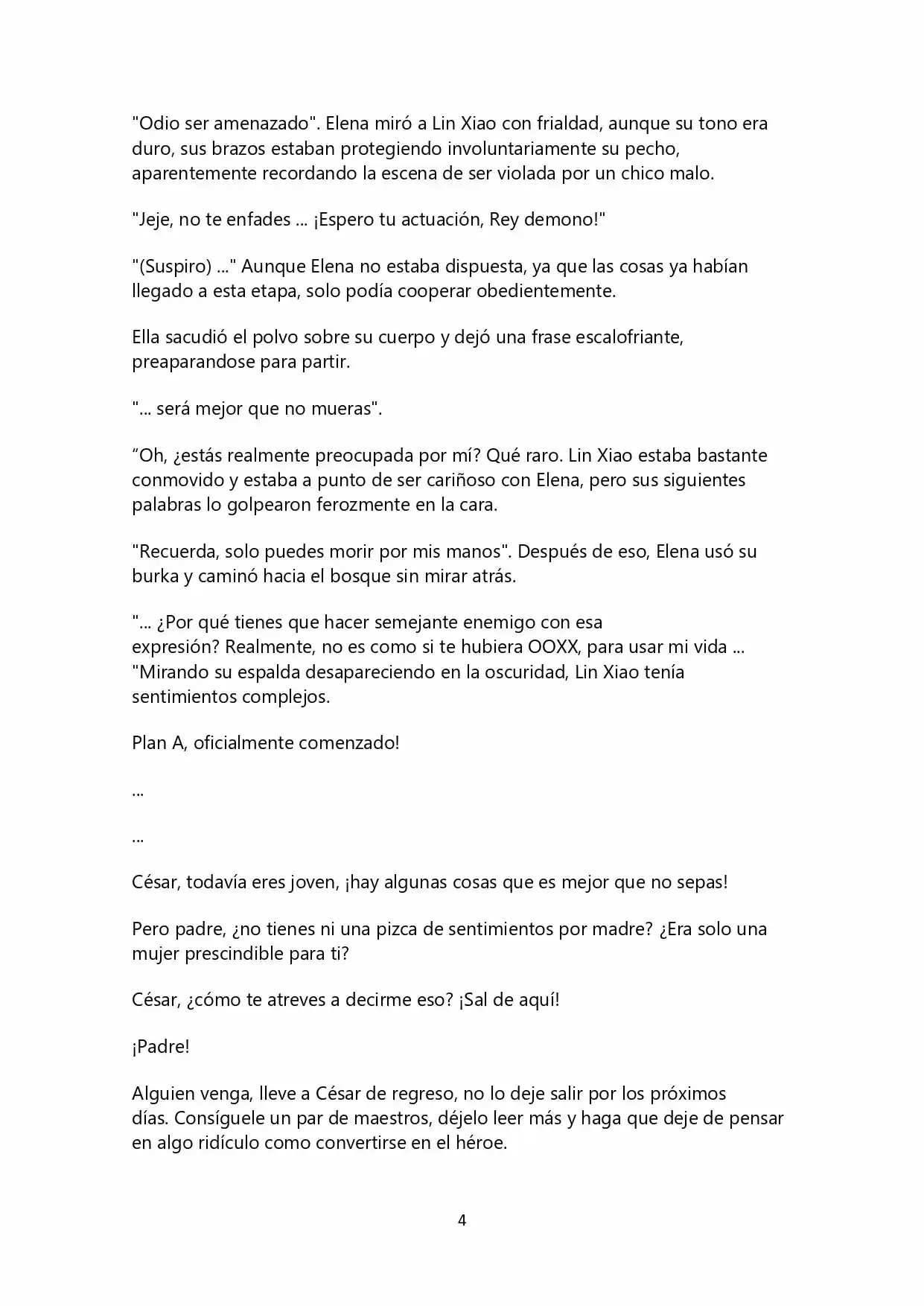 "Odio ser amenazado". Elena miró a Lin Xiao con frialdad, aunque su tono era duro, sus brazos estaban protegiendo involuntariamente su pecho, aparentemente recordando la escena de ser violada por un chico malo.

"Jeje, no te enfades ... ¡Espero tu actuación, Rey demono!"

"(Suspiro) ..." Aunque Elena no estaba dispuesta, ya que las cosas ya habían llegado a esta etapa, solo podía cooperar obedientemente.

Ella sacudió el polvo sobre su cuerpo y dejó una frase escalofriante, preaparandose para partir.

"... será mejor que no mueras".

“Oh, ¿estás realmente preocupada por mí? Qué raro. Lin Xiao estaba bastante conmovido y estaba a punto de ser cariñoso con Elena, pero sus siguientes palabras lo golpearon ferozmente en la cara.

"Recuerda, solo puedes morir por mis manos". Después de eso, Elena usó su burka y caminó hacia el bosque sin mirar atrás.

"... ¿Por qué tienes que hacer semejante enemigo con esa expresión? Realmente, no es como si te hubiera OOXX, para usar mi vida ... "Mirando su espalda desapareciendo en la oscuridad, Lin Xiao tenía sentimientos complejos.

Plan A, oficialmente comenzado!

...

...

César, todavía eres joven, ¡hay algunas cosas que es mejor que no sepas!

Pero padre, ¿no tienes ni una pizca de sentimientos por madre? ¿Era solo una mujer prescindible para ti?

César, ¿cómo te atreves a decirme eso? ¡Sal de aquí!

¡Padre!

Alguien venga, lleve a César de regreso, no lo deje salir por los próximos días. Consíguele un par de maestros, déjelo leer más y haga que deje de pensar en algo ridículo como convertirse en el héroe.

4